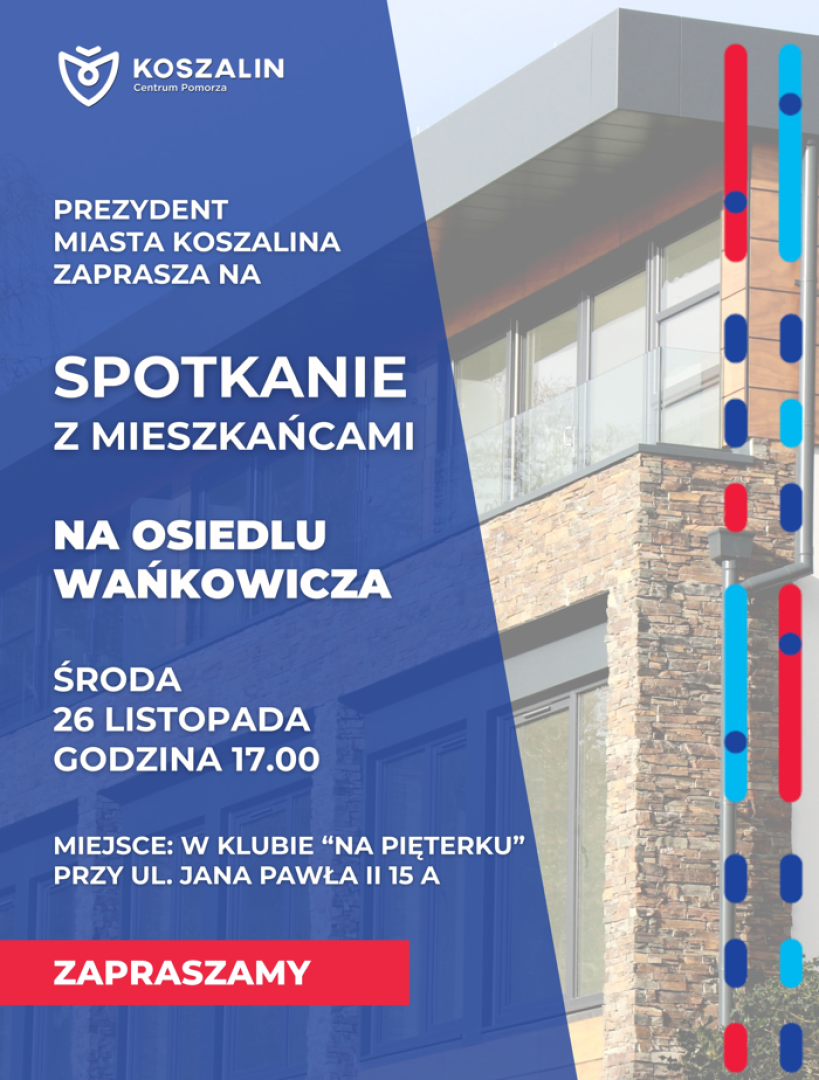 KOSZALIN
Centrum Pomorza

PREZYDENT
MIASTA KOSZALINA
ZAPRASZA NA

SPOTKANIE
Z MIESZKAŃCAMI

NA OSIEDLU
WAŃKOWICZA

ŚRODA
26 LISTOPADA
GODZINA 17.00

MIEJSCE: W KLUBIE "NA PIĘTERKU"
PRZY UL. JANA PAWŁA II 15 A

ZAPRASZAMY